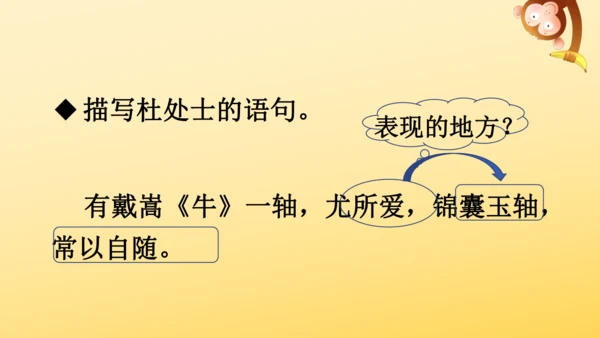 ◆ 描写杜处士的语句。

表现的地方？

有戴嵩《牛》一轴，尤所爱，锦囊玉轴，常以自随。